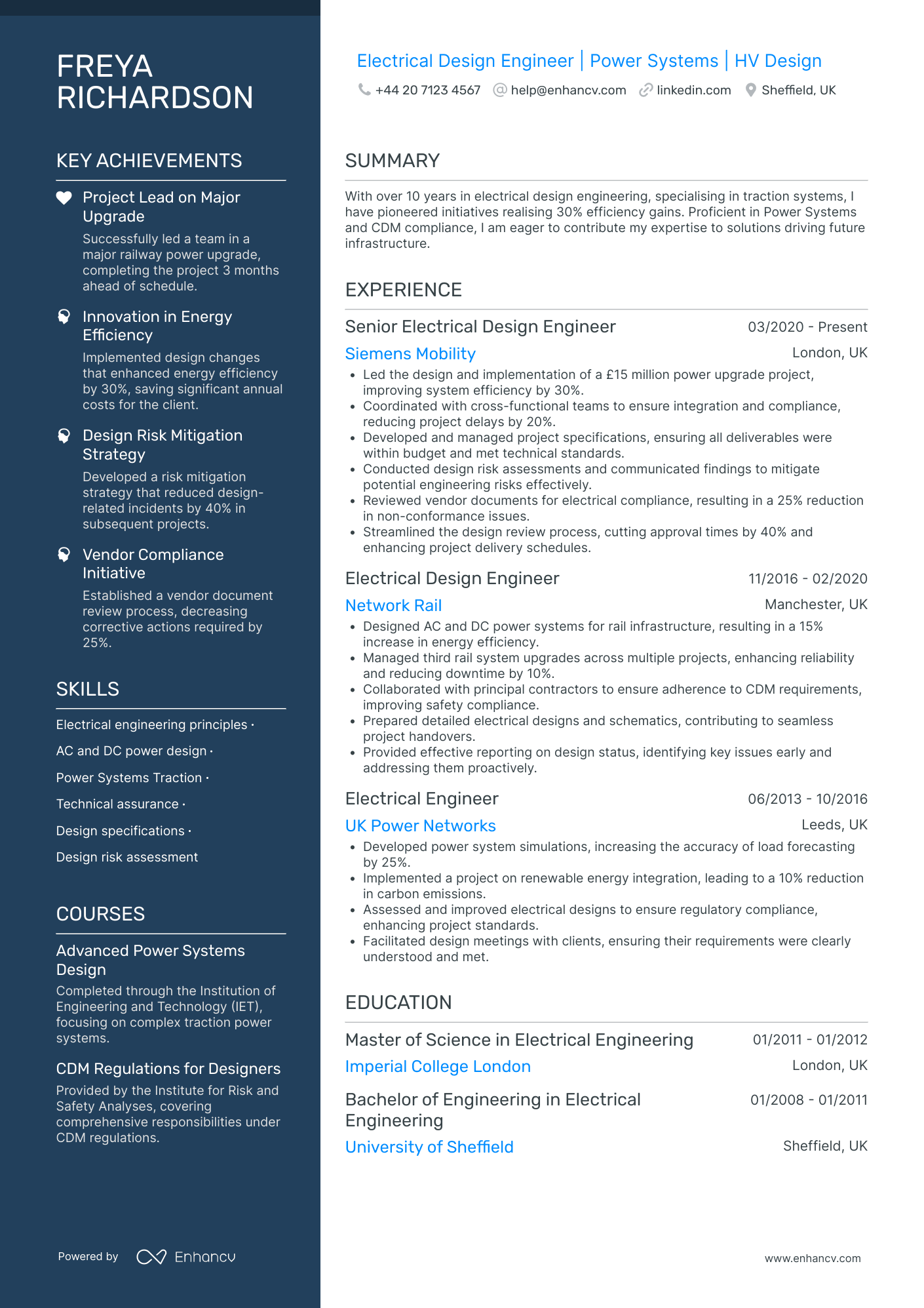 FREYA
RICHARDSON

KEY ACHIEVEMENTS

Project Lead on Major Upgrade
Successfully led a team in a major railway power upgrade, completing the project 3 months ahead of schedule.

Innovation in Energy Efficiency
Implemented design changes that enhanced energy efficiency by 30%, saving significant annual costs for the client.

Design Risk Mitigation Strategy
Developed a risk mitigation strategy that reduced design-related incidents by 40% in subsequent projects.

Vendor Compliance Initiative
Established a vendor document review process, decreasing corrective actions required by 25%.

SKILLS

Electrical engineering principles ·
AC and DC power design ·
Power Systems Traction ·
Technical assurance ·
Design specifications ·
Design risk assessment

COURSES

Advanced Power Systems Design
Completed through the Institution of Engineering and Technology (IET), focusing on complex traction power systems.

CDM Regulations for Designers
Provided by the Institute for Risk and Safety Analyses, covering comprehensive responsibilities under CDM regulations.

Powered by Enhancv

Electrical Design Engineer | Power Systems | HV Design
+44 20 7123 4567 help@enhancv.com linkedin.com Sheffield, UK

SUMMARY

With over 10 years in electrical design engineering, specialising in traction systems, I have pioneered initiatives realising 30% efficiency gains. Proficient in Power Systems and CDM compliance, I am eager to contribute my expertise to solutions driving future infrastructure.

EXPERIENCE

Senior Electrical Design Engineer 03/2020 - Present
Siemens Mobility London, UK
• Led the design and implementation of a £15 million power upgrade project, improving system efficiency by 30%.
• Coordinated with cross-functional teams to ensure integration and compliance, reducing project delays by 20%.
• Developed and managed project specifications, ensuring all deliverables were within budget and met technical standards.
• Conducted design risk assessments and communicated findings to mitigate potential engineering risks effectively.
• Reviewed vendor documents for electrical compliance, resulting in a 25% reduction in non-conformance issues.
• Streamlined the design review process, cutting approval times by 40% and enhancing project delivery schedules.

Electrical Design Engineer 11/2016 - 02/2020
Network Rail Manchester, UK
• Designed AC and DC power systems for rail infrastructure, resulting in a 15% increase in energy efficiency.
• Managed third rail system upgrades across multiple projects, enhancing reliability and reducing downtime by 10%.
• Collaborated with principal contractors to ensure adherence to CDM requirements, improving safety compliance.
• Prepared detailed electrical designs and schematics, contributing to seamless project handovers.
• Provided effective reporting on design status, identifying key issues early and addressing them proactively.

Electrical Engineer 06/2013 - 10/2016
UK Power Networks Leeds, UK
• Developed power system simulations, increasing the accuracy of load forecasting by 25%.
• Implemented a project on renewable energy integration, leading to a 10% reduction in carbon emissions.
• Assessed and improved electrical designs to ensure regulatory compliance, enhancing project standards.
• Facilitated design meetings with clients, ensuring their requirements were clearly understood and met.

EDUCATION

Master of Science in Electrical Engineering 01/2011 - 01/2012
Imperial College London London, UK

Bachelor of Engineering in Electrical Engineering 01/2008 - 01/2011
University of Sheffield Sheffield, UK

www.enhancv.com